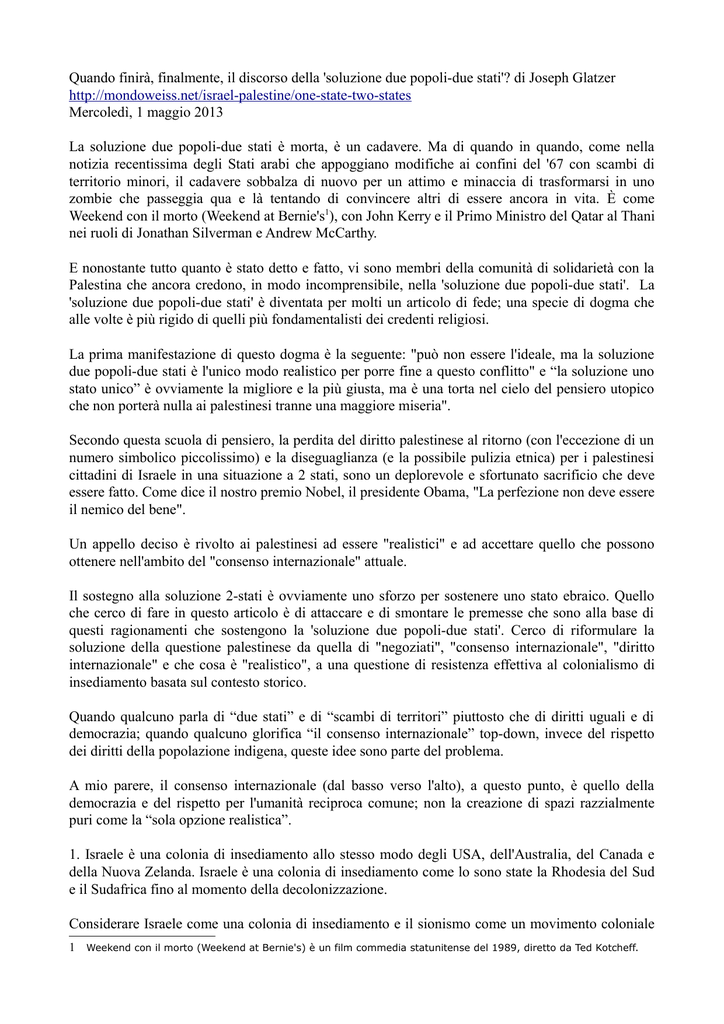 Quando finirà, finalmente, il discorso della 'soluzione due popoli-due stati'? di Joseph Glatzer
http://mondoweiss.net/israel-palestine/one-state-two-states
Mercoledì, 1 maggio 2013

La soluzione due popoli-due stati è morta, è un cadavere. Ma di quando in quando, come nella notizia recentissima degli Stati arabi che appoggiano modifiche ai confini del '67 con scambi di territorio minori, il cadavere sobbalza di nuovo per un attimo e minaccia di trasformarsi in uno zombie che passeggia qua e là tentando di convincere altri di essere ancora in vita. È come Weekend con il morto (Weekend at Bernie's$^1$), con John Kerry e il Primo Ministro del Qatar al Thani nei ruoli di Jonathan Silverman e Andrew McCarthy.

E nonostante tutto quanto è stato detto e fatto, vi sono membri della comunità di solidarietà con la Palestina che ancora credono, in modo incomprensibile, nella 'soluzione due popoli-due stati'. La 'soluzione due popoli-due stati' è diventata per molti un articolo di fede; una specie di dogma che alle volte è più rigido di quelli più fondamentalisti dei credenti religiosi.

La prima manifestazione di questo dogma è la seguente: "può non essere l'ideale, ma la soluzione due popoli-due stati è l'unico modo realistico per porre fine a questo conflitto" e "la soluzione uno stato unico" è ovviamente la migliore e la più giusta, ma è una torta nel cielo del pensiero utopico che non porterà nulla ai palestinesi tranne una maggiore miseria".

Secondo questa scuola di pensiero, la perdita del diritto palestinese al ritorno (con l'eccezione di un numero simbolico piccolissimo) e la diseguaglianza (e la possibile pulizia etnica) per i palestinesi cittadini di Israele in una situazione a 2 stati, sono un deplorevole e sfortunato sacrificio che deve essere fatto. Come dice il nostro premio Nobel, il presidente Obama, "La perfezione non deve essere il nemico del bene".

Un appello deciso è rivolto ai palestinesi ad essere "realistici" e ad accettare quello che possono ottenere nell'ambito del "consenso internazionale" attuale.

Il sostegno alla soluzione 2-stati è ovviamente uno sforzo per sostenere uno stato ebraico. Quello che cerco di fare in questo articolo è di attaccare e di smontare le premesse che sono alla base di questi ragionamenti che sostengono la 'soluzione due popoli-due stati'. Cerco di riformulare la soluzione della questione palestinese da quella di "negoziati", "consenso internazionale", "diritto internazionale" e che cosa è "realistico", a una questione di resistenza effettiva al colonialismo di insediamento basata sul contesto storico.

Quando qualcuno parla di "due stati" e di "scambi di territori" piuttosto che di diritti uguali e di democrazia; quando qualcuno glorifica "il consenso internazionale" top-down, invece del rispetto dei diritti della popolazione indigena, queste idee sono parte del problema.

A mio parere, il consenso internazionale (dal basso verso l'alto), a questo punto, è quello della democrazia e del rispetto per l'umanità reciproca comune; non la creazione di spazi razzialmente puri come la "sola opzione realistica".

1. Israele è una colonia di insediamento allo stesso modo degli USA, dell'Australia, del Canada e della Nuova Zelanda. Israele è una colonia di insediamento come lo sono state la Rhodesia del Sud e il Sudafrica fino al momento della decolonizzazione.

Considerare Israele come una colonia di insediamento e il sionismo come un movimento coloniale

1 Weekend con il morto (Weekend at Bernie's) è un film commedia statunitense del 1989, diretto da Ted Kotcheff.